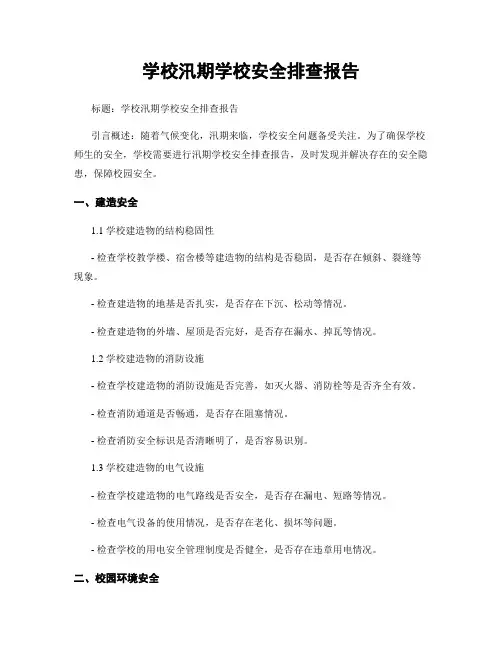 学校汛期学校安全排查报告

标题：学校汛期学校安全排查报告

引言概述：随着气候变化，汛期来临，学校安全问题备受关注。为了确保学校师生的安全，学校需要进行汛期学校安全排查报告，及时发现并解决存在的安全隐患，保障校园安全。

一、建造安全

1.1 学校建造物的结构稳固性

- 检查学校教学楼、宿舍楼等建造物的结构是否稳固，是否存在倾斜、裂缝等现象。

- 检查建造物的地基是否扎实，是否存在下沉、松动等情况。

- 检查建造物的外墙、屋顶是否完好，是否存在漏水、掉瓦等情况。

1.2 学校建造物的消防设施

- 检查学校建造物的消防设施是否完善，如灭火器、消防栓等是否齐全有效。

- 检查消防通道是否畅通，是否存在阻塞情况。

- 检查消防安全标识是否清晰明了，是否容易识别。

1.3 学校建造物的电气设施

- 检查学校建造物的电气路线是否安全，是否存在漏电、短路等情况。

- 检查电气设备的使用情况，是否存在老化、损坏等问题。

- 检查学校的用电安全管理制度是否健全，是否存在违章用电情况。

二、校园环境安全